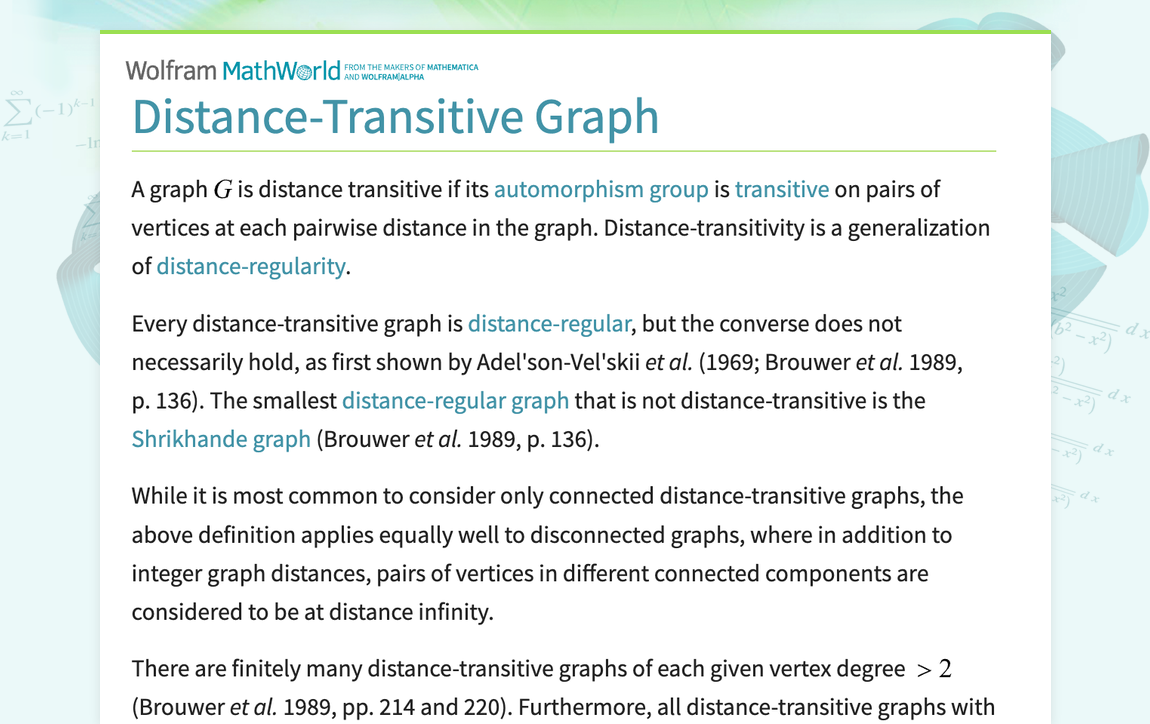 Wolfram MathWorld FROM THE MAKERS OF MATHEMATICA AND WOLFRAM|ALPHA

Distance-Transitive Graph

A graph $G$ is distance transitive if its automorphism group is transitive on pairs of vertices at each pairwise distance in the graph. Distance-transitivity is a generalization of distance-regularity.

Every distance-transitive graph is distance-regular, but the converse does not necessarily hold, as first shown by Adel'son-Vel'skii et al. (1969; Brouwer et al. 1989, p. 136). The smallest distance-regular graph that is not distance-transitive is the Shrikhande graph (Brouwer et al. 1989, p. 136).

While it is most common to consider only connected distance-transitive graphs, the above definition applies equally well to disconnected graphs, where in addition to integer graph distances, pairs of vertices in different connected components are considered to be at distance infinity.

There are finitely many distance-transitive graphs of each given vertex degree $>2$ (Brouwer et al. 1989, pp. 214 and 220). Furthermore, all distance-transitive graphs with